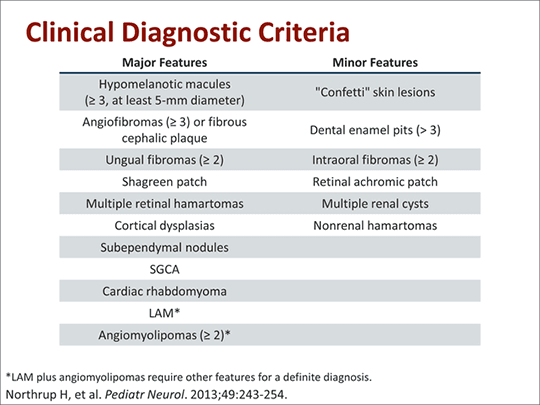 Clinical Diagnostic Criteria

| Major Features | Minor Features |
|---|---|
| Hypomelanotic macules (≥ 3, at least 5-mm diameter) | "Confetti" skin lesions |
| Angiofibromas (≥ 3) or fibrous cephalic plaque | Dental enamel pits (> 3) |
| Ungual fibromas (≥ 2) | Intraoral fibromas (≥ 2) |
| Shagreen patch | Retinal achromic patch |
| Multiple retinal hamartomas | Multiple renal cysts |
| Cortical dysplasias | Nonrenal hamartomas |
| Subependymal nodules | |
| SGCA | |
| Cardiac rhabdomyoma | |
| LAM* | |
| Angiomyolipomas (≥ 2)* | |

*LAM plus angiomyolipomas require other features for a definite diagnosis.
Northrup H, et al. Pediatr Neurol. 2013;49:243-254.